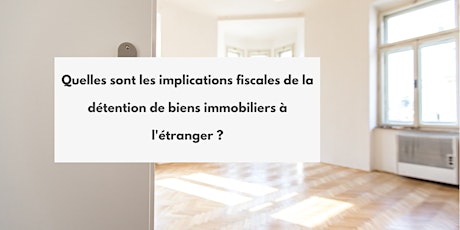 Quelles sont les implications fiscales de la détention de biens immobiliers à l'étranger ?